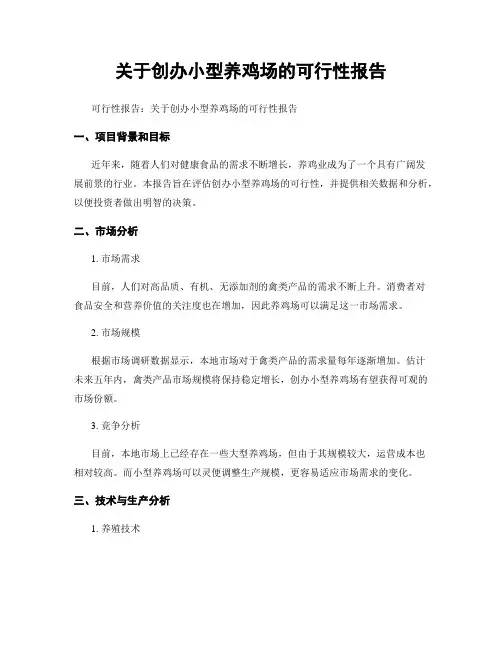 关于创办小型养鸡场的可行性报告

可行性报告：关于创办小型养鸡场的可行性报告

一、项目背景和目标

近年来，随着人们对健康食品的需求不断增长，养鸡业成为了一个具有广阔发展前景的行业。本报告旨在评估创办小型养鸡场的可行性，并提供相关数据和分析，以便投资者做出明智的决策。

二、市场分析

1. 市场需求

目前，人们对高品质、有机、无添加剂的禽类产品的需求不断上升。消费者对食品安全和营养价值的关注度也在增加，因此养鸡场可以满足这一市场需求。

2. 市场规模

根据市场调研数据显示，本地市场对于禽类产品的需求量每年逐渐增加。估计未来五年内，禽类产品市场规模将保持稳定增长，创办小型养鸡场有望获得可观的市场份额。

3. 竞争分析

目前，本地市场上已经存在一些大型养鸡场，但由于其规模较大，运营成本也相对较高。而小型养鸡场可以灵便调整生产规模，更容易适应市场需求的变化。

三、技术与生产分析

1. 养殖技术